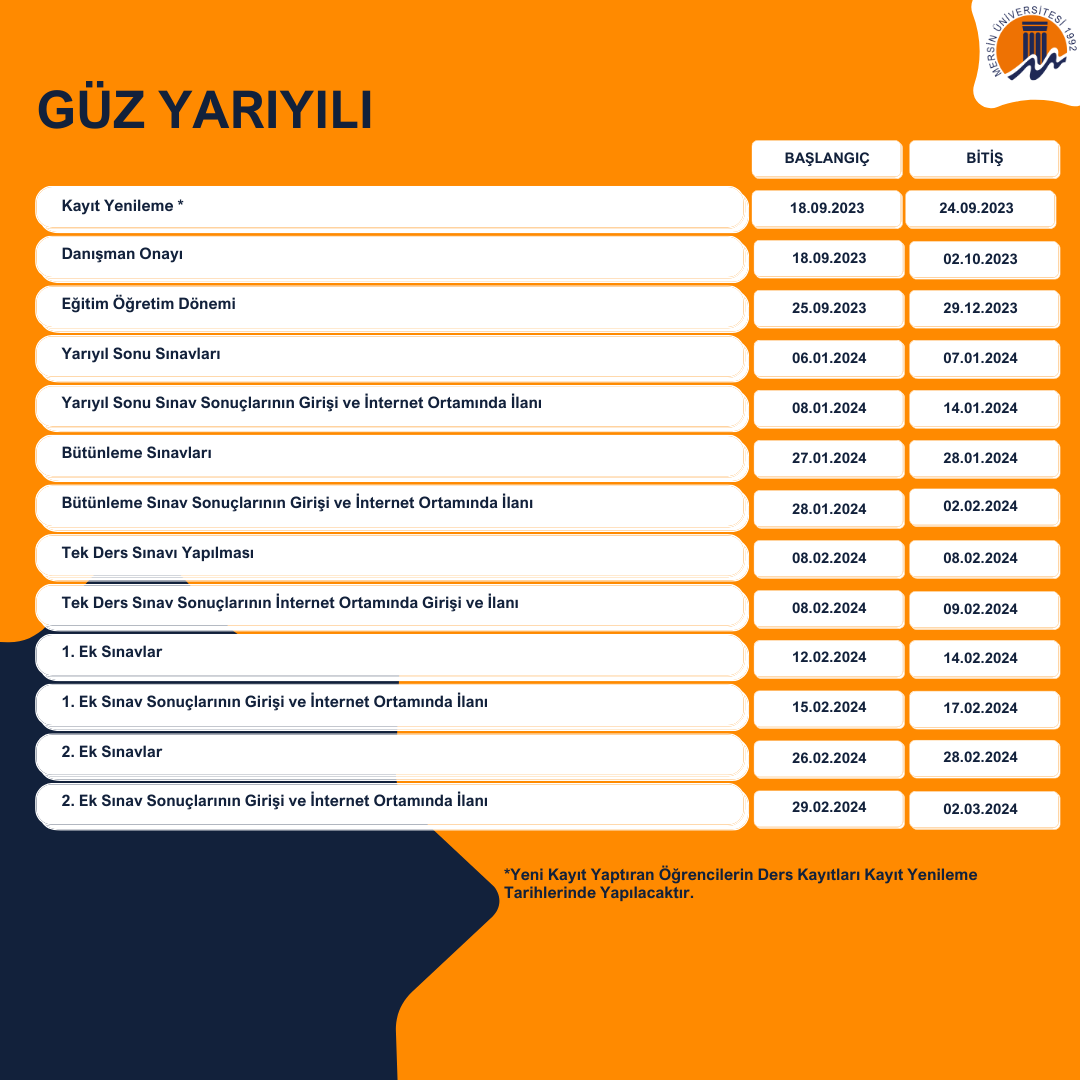 MERSİN ÜNİVERSİTESİ 1992

GÜZ YARIYILI

|  | BAŞLANGIÇ | BİTİŞ |
|---|---|---|
| Kayıt Yenileme * | 18.09.2023 | 24.09.2023 |
| Danışman Onayı | 18.09.2023 | 02.10.2023 |
| Eğitim Öğretim Dönemi | 25.09.2023 | 29.12.2023 |
| Yarıyıl Sonu Sınavları | 06.01.2024 | 07.01.2024 |
| Yarıyıl Sonu Sınav Sonuçlarının Girişi ve İnternet Ortamında İlanı | 08.01.2024 | 14.01.2024 |
| Bütünleme Sınavları | 27.01.2024 | 28.01.2024 |
| Bütünleme Sınav Sonuçlarının Girişi ve İnternet Ortamında İlanı | 28.01.2024 | 02.02.2024 |
| Tek Ders Sınavı Yapılması | 08.02.2024 | 08.02.2024 |
| Tek Ders Sınav Sonuçlarının İnternet Ortamında Girişi ve İlanı | 08.02.2024 | 09.02.2024 |
| 1. Ek Sınavlar | 12.02.2024 | 14.02.2024 |
| 1. Ek Sınav Sonuçlarının Girişi ve İnternet Ortamında İlanı | 15.02.2024 | 17.02.2024 |
| 2. Ek Sınavlar | 26.02.2024 | 28.02.2024 |
| 2. Ek Sınav Sonuçlarının Girişi ve İnternet Ortamında İlanı | 29.02.2024 | 02.03.2024 |

*Yeni Kayıt Yaptıran Öğrencilerin Ders Kayıtları Kayıt Yenileme Tarihlerinde Yapılacaktır.